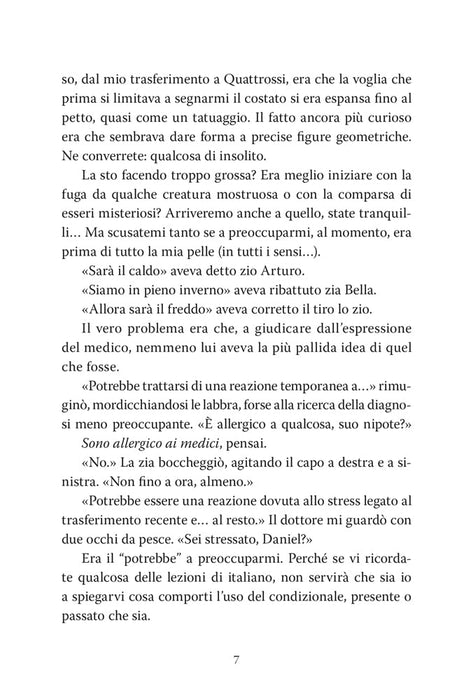 so, dal mio trasferimento a Quattrossi, era che la voglia che prima si limitava a segnarmi il costato si era espansa fino al petto, quasi come un tatuaggio. Il fatto ancora più curioso era che sembrava dare forma a precise figure geometriche. Ne converrete: qualcosa di insolito.

La sto facendo troppo grossa? Era meglio iniziare con la fuga da qualche creatura mostruosa o con la comparsa di esseri misteriosi? Arriveremo anche a quello, state tranquilli… Ma scusatemi tanto se a preoccuparmi, al momento, era prima di tutto la mia pelle (in tutti i sensi…).

«Sarà il caldo» aveva detto zio Arturo.

«Siamo in pieno inverno» aveva ribattuto zia Bella.

«Allora sarà il freddo» aveva corretto il tiro lo zio.

Il vero problema era che, a giudicare dall'espressione del medico, nemmeno lui aveva la più pallida idea di quel che fosse.

«Potrebbe trattarsi di una reazione temporanea a…» rimuginò, mordicchiandosi le labbra, forse alla ricerca della diagnosi meno preoccupante. «È allergico a qualcosa, suo nipote?»

Sono allergico ai medici, pensai.

«No.» La zia boccheggiò, agitando il capo a destra e a sinistra. «Non fino a ora, almeno.»

«Potrebbe essere una reazione dovuta allo stress legato al trasferimento recente e… al resto.» Il dottore mi guardò con due occhi da pesce. «Sei stressato, Daniel?»

Era il "potrebbe" a preoccuparmi. Perché se vi ricordate qualcosa delle lezioni di italiano, non servirà che sia io a spiegarvi cosa comporti l'uso del condizionale, presente o passato che sia.

7